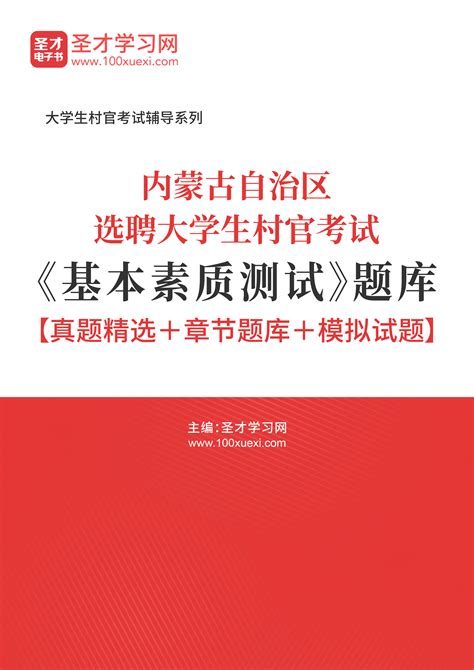 圣才
电子书
圣才学习网
www.100xuexi.com

大学生村官考试辅导系列

内蒙古自治区
选聘大学生村官考试
《基本素质测试》题库
【真题精选＋章节题库＋模拟试题】

主编：圣才学习网
www.100xuexi.com